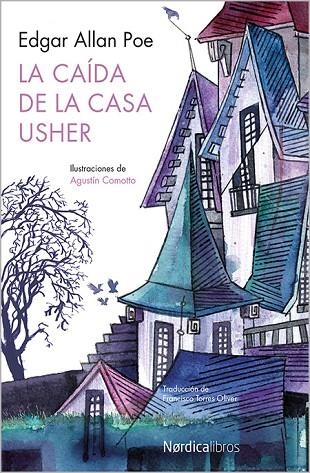 Edgar Allan Poe

LA CAÍDA DE LA CASA USHER

Ilustraciones de
Agustín Comotto

Traducción de
Francisco Torres Oliver

Nørdicalibros